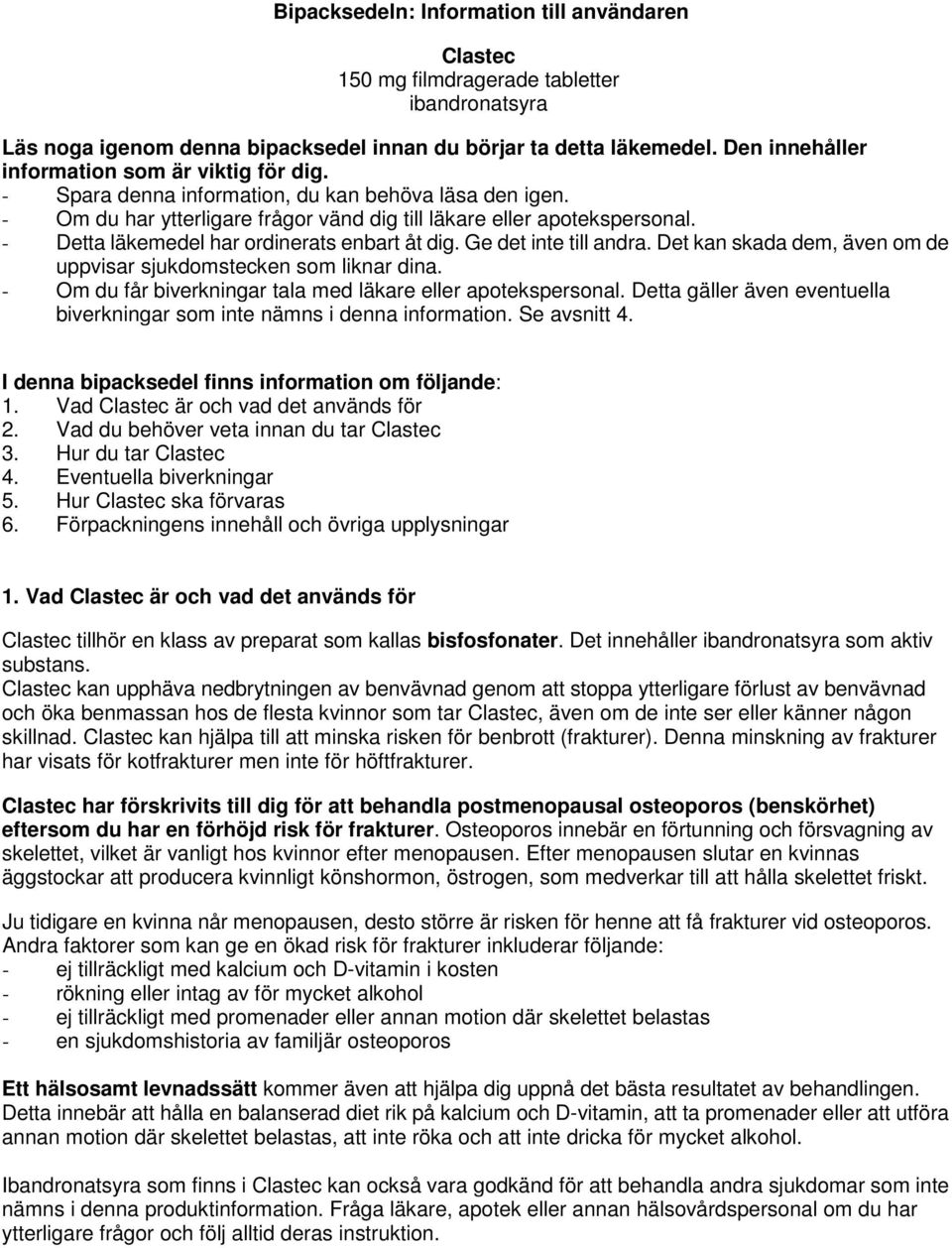 Bipacksedeln: Information till användaren

Clastec
150 mg filmdragerade tabletter
ibandronatsyra

Läs noga igenom denna bipacksedel innan du börjar ta detta läkemedel. Den innehåller information som är viktig för dig.
- Spara denna information, du kan behöva läsa den igen.
- Om du har ytterligare frågor vänd dig till läkare eller apotekspersonal.
- Detta läkemedel har ordinerats enbart åt dig. Ge det inte till andra. Det kan skada dem, även om de uppvisar sjukdomstecken som liknar dina.
- Om du får biverkningar tala med läkare eller apotekspersonal. Detta gäller även eventuella biverkningar som inte nämns i denna information. Se avsnitt 4.

I denna bipacksedel finns information om följande:
1. Vad Clastec är och vad det används för
2. Vad du behöver veta innan du tar Clastec
3. Hur du tar Clastec
4. Eventuella biverkningar
5. Hur Clastec ska förvaras
6. Förpackningens innehåll och övriga upplysningar

1. Vad Clastec är och vad det används för

Clastec tillhör en klass av preparat som kallas bisfosfonater. Det innehåller ibandronatsyra som aktiv substans.
Clastec kan upphäva nedbrytningen av benvävnad genom att stoppa ytterligare förlust av benvävnad och öka benmassan hos de flesta kvinnor som tar Clastec, även om de inte ser eller känner någon skillnad. Clastec kan hjälpa till att minska risken för benbrott (frakturer). Denna minskning av frakturer har visats för kotfrakturer men inte för höftfrakturer.

Clastec har förskrivits till dig för att behandla postmenopausal osteoporos (benskörhet) eftersom du har en förhöjd risk för frakturer. Osteoporos innebär en förtunning och försvagning av skelettet, vilket är vanligt hos kvinnor efter menopausen. Efter menopausen slutar en kvinnas äggstockar att producera kvinnligt könshormon, östrogen, som medverkar till att hålla skelettet friskt.

Ju tidigare en kvinna når menopausen, desto större är risken för henne att få frakturer vid osteoporos. Andra faktorer som kan ge en ökad risk för frakturer inkluderar följande:
- ej tillräckligt med kalcium och D-vitamin i kosten
- rökning eller intag av för mycket alkohol
- ej tillräckligt med promenader eller annan motion där skelettet belastas
- en sjukdomshistoria av familjär osteoporos

Ett hälsosamt levnadssätt kommer även att hjälpa dig uppnå det bästa resultatet av behandlingen. Detta innebär att hålla en balanserad diet rik på kalcium och D-vitamin, att ta promenader eller att utföra annan motion där skelettet belastas, att inte röka och att inte dricka för mycket alkohol.

Ibandronatsyra som finns i Clastec kan också vara godkänd för att behandla andra sjukdomar som inte nämns i denna produktinformation. Fråga läkare, apotek eller annan hälsovårdspersonal om du har ytterligare frågor och följ alltid deras instruktion.